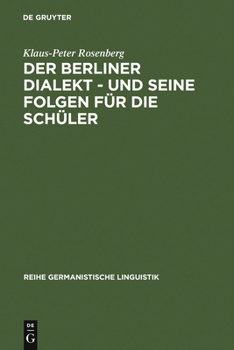 DE GRUYTER

Klaus-Peter Rosenberg

DER BERLINER DIALEKT - UND SEINE FOLGEN FÜR DIE SCHÜLER

REIHE GERMANISTISCHE LINGUISTIK

DE G